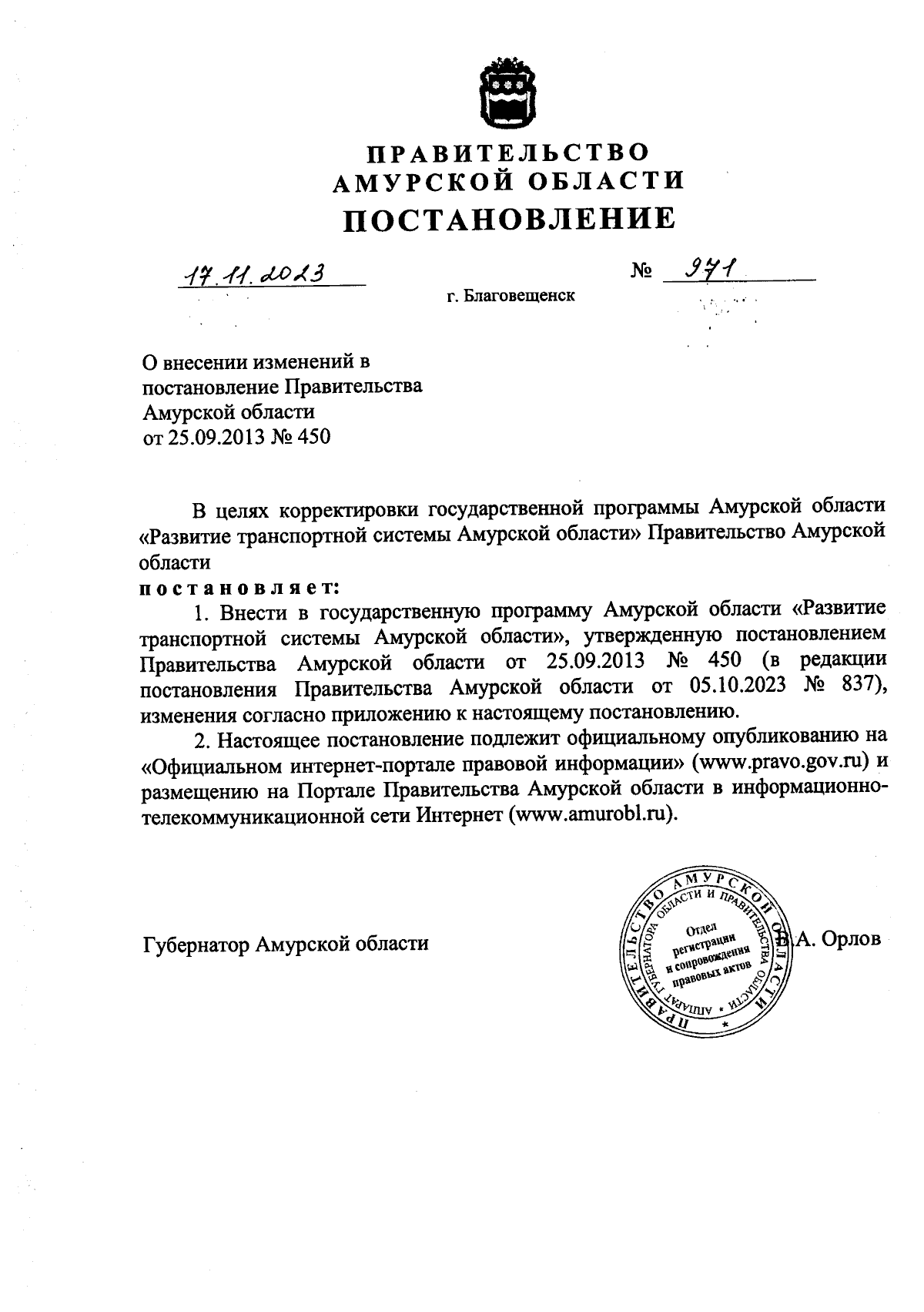 ПРАВИТЕЛЬСТВО
АМУРСКОЙ ОБЛАСТИ
ПОСТАНОВЛЕНИЕ

17.11.2023 № 971

г. Благовещенск

О внесении изменений в постановление Правительства Амурской области от 25.09.2013 № 450

В целях корректировки государственной программы Амурской области «Развитие транспортной системы Амурской области» Правительство Амурской области
постановляет:

1. Внести в государственную программу Амурской области «Развитие транспортной системы Амурской области», утвержденную постановлением Правительства Амурской области от 25.09.2013 № 450 (в редакции постановления Правительства Амурской области от 05.10.2023 № 837), изменения согласно приложению к настоящему постановлению.

2. Настоящее постановление подлежит официальному опубликованию на «Официальном интернет-портале правовой информации» (www.pravo.gov.ru) и размещению на Портале Правительства Амурской области в информационно-телекоммуникационной сети Интернет (www.amurobl.ru).

Губернатор Амурской области

ПРАВИТЕЛЬСТВО АМУРСКОЙ ОБЛАСТИ
АППАРАТ ГУБЕРНАТОРА ОБЛАСТИ И ПРАВИТЕЛЬСТВА ОБЛАСТИ
Отдел регистрации и сопровождения правовых актов

В.А. Орлов